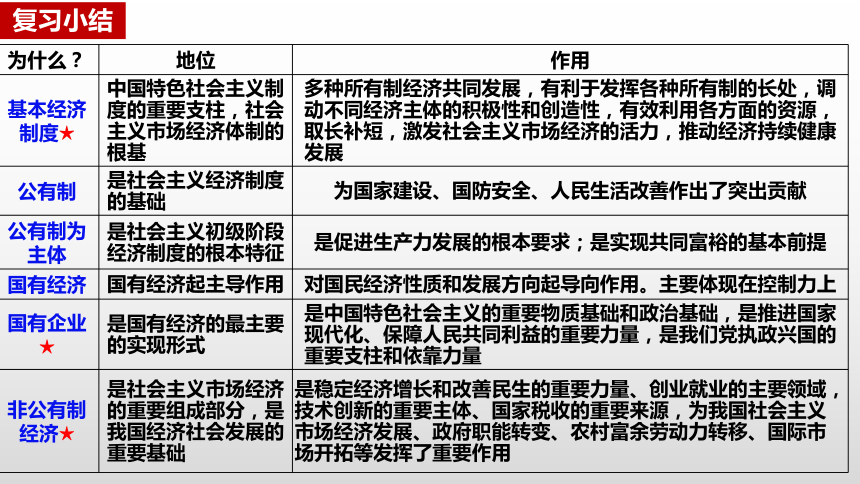 复习小结

| 为什么？ | 地位 | 作用 |
|---|---|---|
| 基本经济制度★ | 中国特色社会主义制度的重要支柱，社会主义市场经济体制的根基 | 多种所有制经济共同发展，有利于发挥各种所有制的长处，调动不同经济主体的积极性和创造性，有效利用各方面的资源，取长补短，激发社会主义市场经济的活力，推动经济持续健康发展 |
| 公有制 | 是社会主义经济制度的基础 | 为国家建设、国防安全、人民生活改善作出了突出贡献 |
| 公有制为主体 | 是社会主义初级阶段经济制度的根本特征 | 是促进生产力发展的根本要求；是实现共同富裕的基本前提 |
| 国有经济 | 国有经济起主导作用 | 对国民经济性质和发展方向起导向作用。主要体现在控制力上 |
| 国有企业★ | 是国有经济的最主要的实现形式 | 是中国特色社会主义的重要物质基础和政治基础，是推进国家现代化、保障人民共同利益的重要力量，是我们党执政兴国的重要支柱和依靠力量 |
| 非公有制经济★ | 是社会主义市场经济的重要组成部分，是我国经济社会发展的重要基础 | 是稳定经济增长和改善民生的重要力量、创业就业的主要领域，技术创新的重要主体、国家税收的重要来源，为我国社会主义市场经济发展、政府职能转变、农村富余劳动力转移、国际市场开拓等发挥了重要作用 |